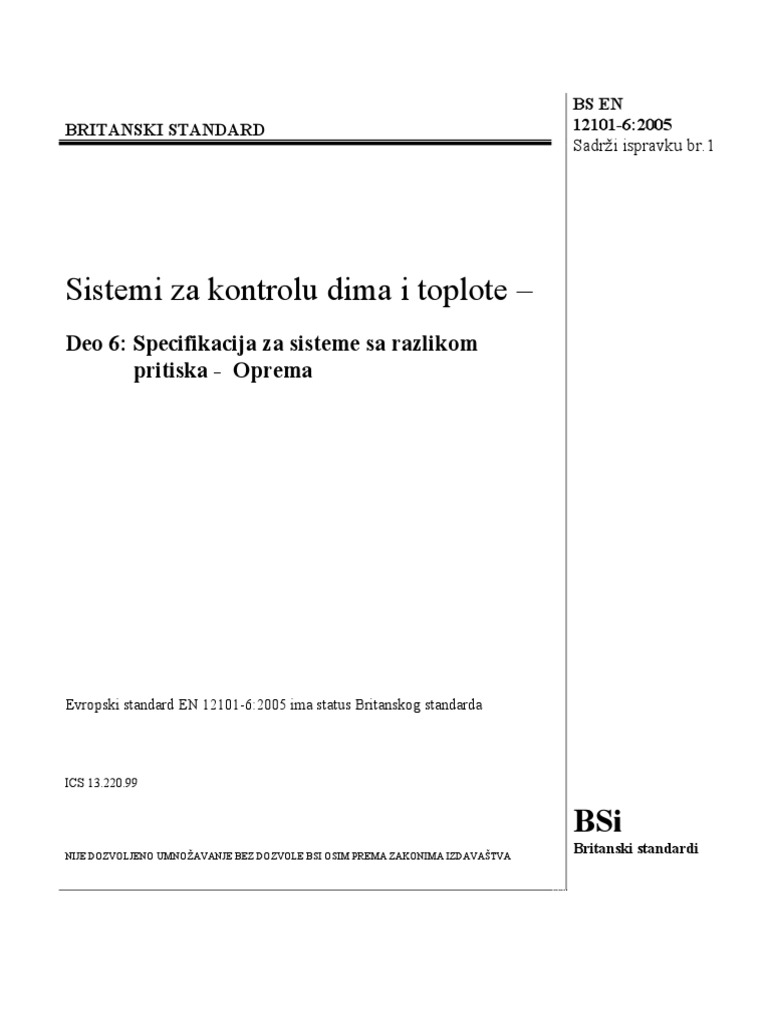 BRITANSKI STANDARD

BS EN 12101-6:2005
Sadrži ispravku br.1

Sistemi za kontrolu dima i toplote –

Deo 6: Specifikacija za sisteme sa razlikom pritiska - Oprema

Evropski standard EN 12101-6:2005 ima status Britanskog standarda

ICS 13.220.99

NIJE DOZVOLJENO UMNOŽAVANJE BEZ DOZVOLE BSI OSIM PREMA ZAKONIMA IZDAVAŠTVA

BSi
Britanski standardi